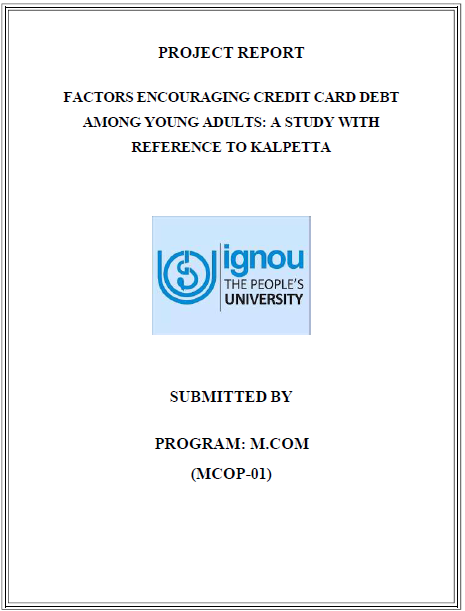 PROJECT REPORT

FACTORS ENCOURAGING CREDIT CARD DEBT AMONG YOUNG ADULTS: A STUDY WITH REFERENCE TO KALPETTA

ignou
THE PEOPLE'S
UNIVERSITY

SUBMITTED BY

PROGRAM: M.COM
(MCOP-01)